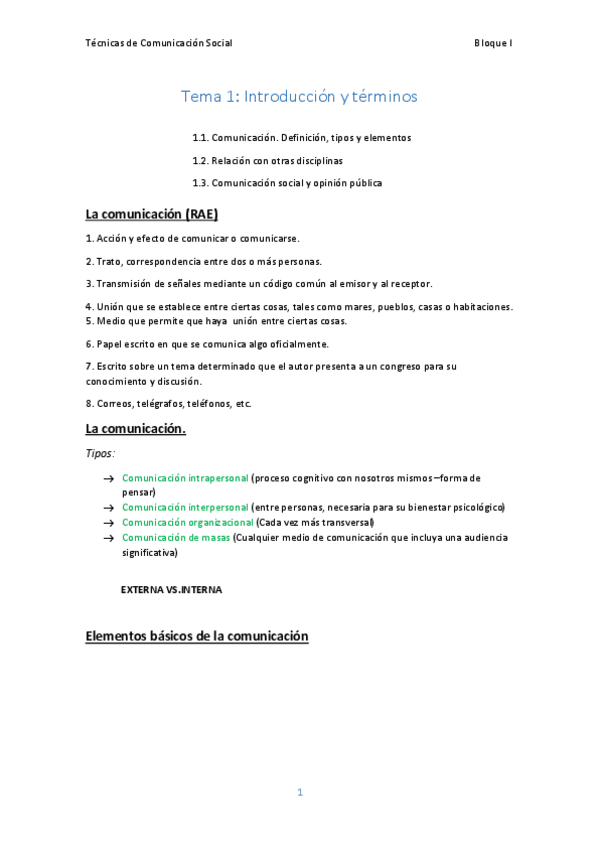 Técnicas de Comunicación Social

Bloque I

Tema 1: Introducción y términos

1.1. Comunicación. Definición, tipos y elementos

1.2. Relación con otras disciplinas

1.3. Comunicación social y opinión pública

La comunicación (RAE)

1. Acción y efecto de comunicar o comunicarse.

2. Trato, correspondencia entre dos o más personas.

3. Transmisión de señales mediante un código común al emisor y al receptor.

4. Unión que se establece entre ciertas cosas, tales como mares, pueblos, casas o habitaciones.
5. Medio que permite que haya unión entre ciertas cosas.

6. Papel escrito en que se comunica algo oficialmente.

7. Escrito sobre un tema determinado que el autor presenta a un congreso para su conocimiento y discusión.

8. Correos, telégrafos, teléfonos, etc.

La comunicación.

Tipos:

→ Comunicación intrapersonal (proceso cognitivo con nosotros mismos –forma de pensar)
→ Comunicación interpersonal (entre personas, necesaria para su bienestar psicológico)
→ Comunicación organizacional (Cada vez más transversal)
→ Comunicación de masas (Cualquier medio de comunicación que incluya una audiencia significativa)

EXTERNA VS.INTERNA

Elementos básicos de la comunicación

1